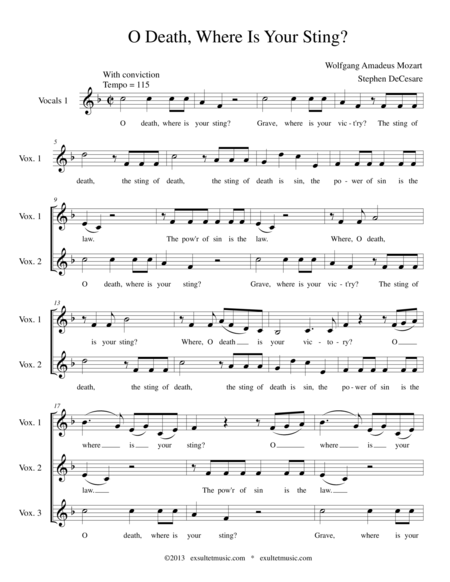 O Death, Where Is Your Sting?

Wolfgang Amadeus Mozart
Stephen DeCesare

With conviction
Tempo = 115

Vocals 1

O death, where is your sting? Grave, where is your vic - t'ry? The sting of

5

Vox. 1

death, the sting of death, the sting of death is sin, the po - wer of sin is the

9

Vox. 1

law. The pow'r of sin is the law. Where, O death,

Vox. 2

O death, where is your sting? Grave, where is your vic - t'ry? The sting of

13

Vox. 1

is your sting? Where, O death is your vic - to - ry? O

Vox. 2

death, the sting of death, the sting of death is sin, the po - wer of sin is the

17

Vox. 1

where is your sting? O where is your

Vox. 2

law. The pow'r of sin is the law.

Vox. 3

O death, where is your sting? Grave, where is your

©2013 exsultetmusic.com * exultetmusic.com